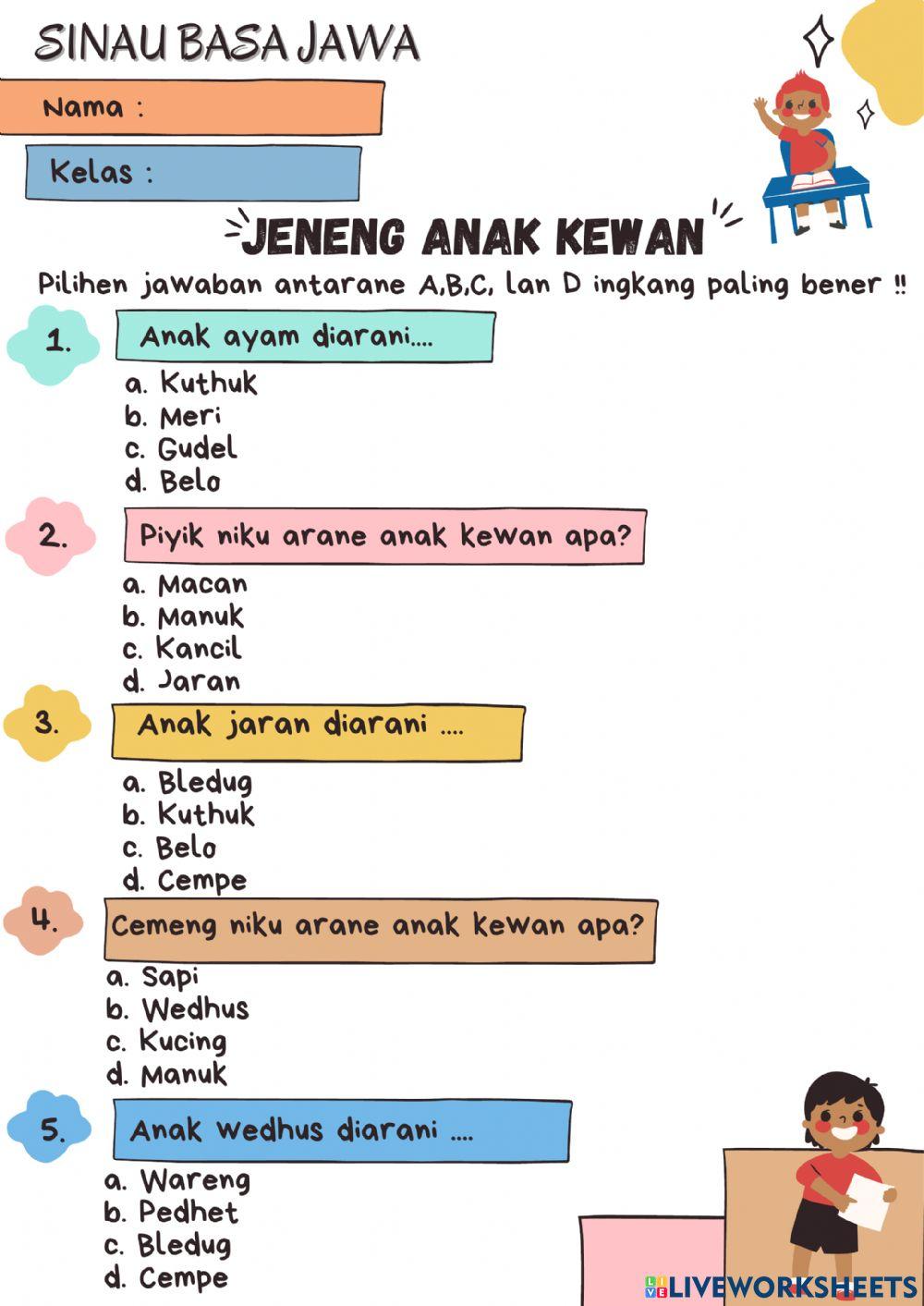 SINAU BASA JAWA

Nama :

Kelas :

JENENG ANAK KEWAN

Pilihen jawaban antarane A,B,C, lan D ingkang paling bener !!

1. Anak ayam diarani....

a. Kuthuk
b. Meri
c. Gudel
d. Belo

2. Piyik niku arane anak kewan apa?

a. Macan
b. Manuk
c. Kancil
d. Jaran

3. Anak jaran diarani ....

a. Bledug
b. Kuthuk
c. Belo
d. Cempe

4. Cemeng niku arane anak kewan apa?

a. Sapi
b. Wedhus
c. Kucing
d. Manuk

5. Anak wedhus diarani ....

a. Wareng
b. Pedhet
c. Bledug
d. Cempe

LIVEWORKSHEETS